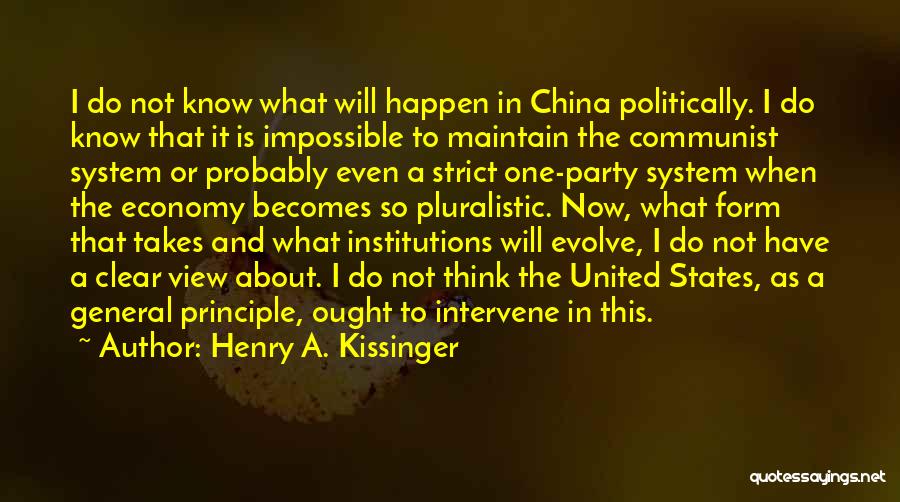 I do not know what will happen in China politically. I do know that it is impossible to maintain the communist system or probably even a strict one-party system when the economy becomes so pluralistic. Now, what form that takes and what institutions will evolve, I do not have a clear view about. I do not think the United States, as a general principle, ought to intervene in this.

~ Author: Henry A. Kissinger

quotessayings.net